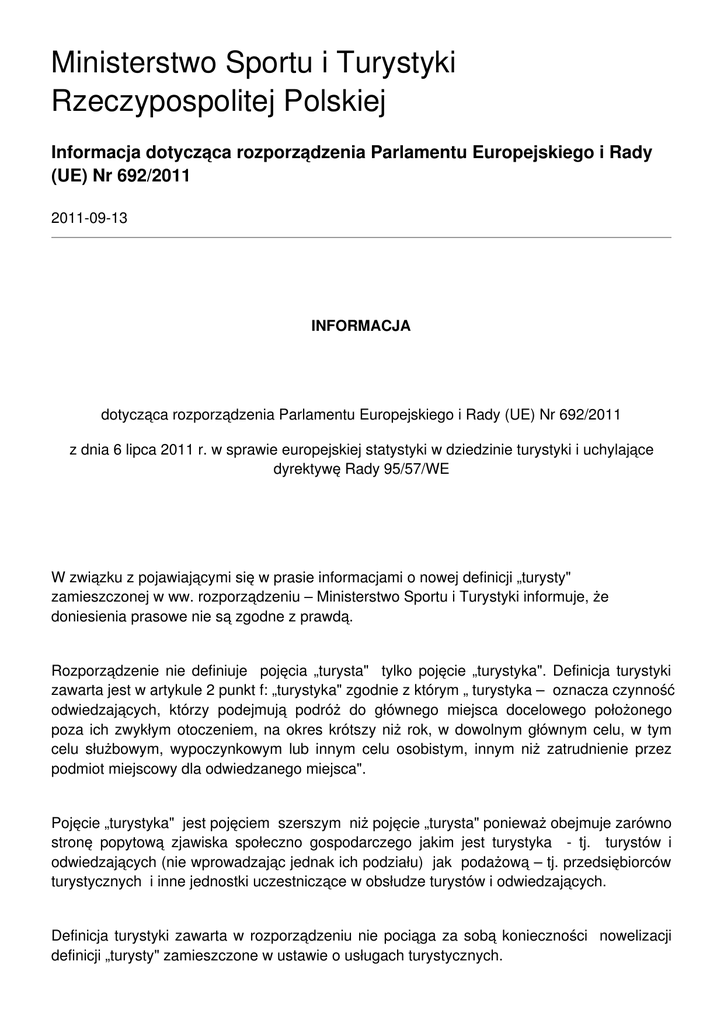 Ministerstwo Sportu i Turystyki Rzeczypospolitej Polskiej

Informacja dotycząca rozporządzenia Parlamentu Europejskiego i Rady (UE) Nr 692/2011

2011-09-13

INFORMACJA

dotycząca rozporządzenia Parlamentu Europejskiego i Rady (UE) Nr 692/2011

z dnia 6 lipca 2011 r. w sprawie europejskiej statystyki w dziedzinie turystyki i uchylające dyrektywę Rady 95/57/WE

W związku z pojawiającymi się w prasie informacjami o nowej definicji „turysty" zamieszczonej w ww. rozporządzeniu – Ministerstwo Sportu i Turystyki informuje, że doniesienia prasowe nie są zgodne z prawdą.

Rozporządzenie nie definiuje pojęcia „turysta" tylko pojęcie „turystyka". Definicja turystyki zawarta jest w artykule 2 punkt f: „turystyka" zgodnie z którym „ turystyka – oznacza czynność odwiedzających, którzy podejmują podróż do głównego miejsca docelowego położonego poza ich zwykłym otoczeniem, na okres krótszy niż rok, w dowolnym głównym celu, w tym celu służbowym, wypoczynkowym lub innym celu osobistym, innym niż zatrudnienie przez podmiot miejscowy dla odwiedzanego miejsca".

Pojęcie „turystyka" jest pojęciem szerszym niż pojęcie „turysta" ponieważ obejmuje zarówno stronę popytową zjawiska społeczno gospodarczego jakim jest turystyka - tj. turystów i odwiedzających (nie wprowadzając jednak ich podziału) jak podażową – tj. przedsiębiorców turystycznych i inne jednostki uczestniczące w obsłudze turystów i odwiedzających.

Definicja turystyki zawarta w rozporządzeniu nie pociąga za sobą konieczności nowelizacji definicji „turysty" zamieszczone w ustawie o usługach turystycznych.